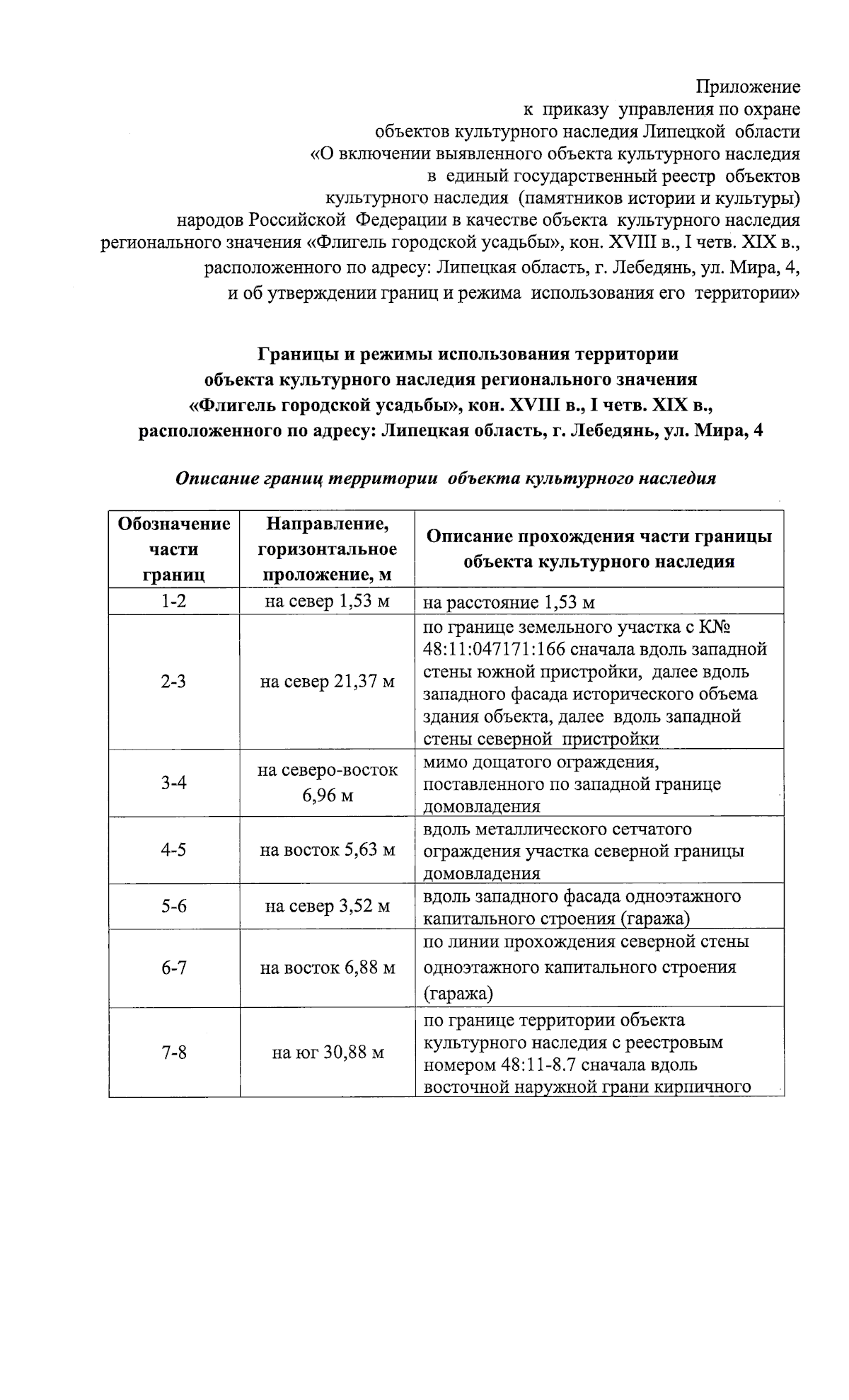 Приложение
к приказу управления по охране
объектов культурного наследия Липецкой области
«О включении выявленного объекта культурного наследия
в единый государственный реестр объектов
культурного наследия (памятников истории и культуры)
народов Российской Федерации в качестве объекта культурного наследия
регионального значения «Флигель городской усадьбы», кон. XVIII в., I четв. XIX в.,
расположенного по адресу: Липецкая область, г. Лебедянь, ул. Мира, 4,
и об утверждении границ и режима использования его территории»

Границы и режимы использования территории
объекта культурного наследия регионального значения
«Флигель городской усадьбы», кон. XVIII в., I четв. XIX в.,
расположенного по адресу: Липецкая область, г. Лебедянь, ул. Мира, 4

Описание границ территории объекта культурного наследия

| Обозначение части границ | Направление, горизонтальное проложение, м | Описание прохождения части границы объекта культурного наследия |
|---|---|---|
| 1-2 | на север 1,53 м | на расстояние 1,53 м |
| 2-3 | на север 21,37 м | по границе земельного участка с К№ 48:11:047171:166 сначала вдоль западной стены южной пристройки, далее вдоль западного фасада исторического объема здания объекта, далее вдоль западной стены северной пристройки |
| 3-4 | на северо-восток 6,96 м | мимо дощатого ограждения, поставленного по западной границе домовладения |
| 4-5 | на восток 5,63 м | вдоль металлического сетчатого ограждения участка северной границы домовладения |
| 5-6 | на север 3,52 м | вдоль западного фасада одноэтажного капитального строения (гаража) |
| 6-7 | на восток 6,88 м | по линии прохождения северной стены одноэтажного капитального строения (гаража) |
| 7-8 | на юг 30,88 м | по границе территории объекта культурного наследия с реестровым номером 48:11-8.7 сначала вдоль восточной наружной грани кирпичного |